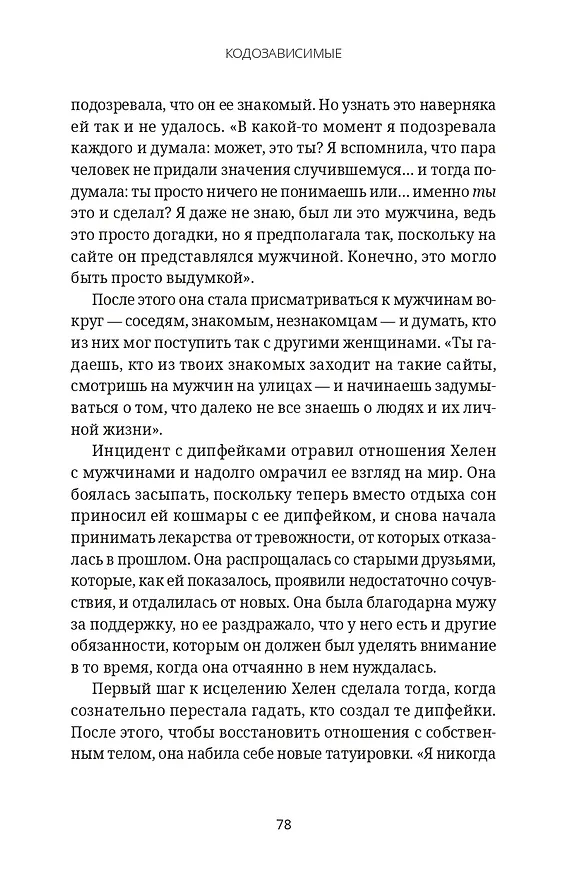 КОДОЗАВИСИМЫЕ

подозревала, что он ее знакомый. Но узнать это наверняка ей так и не удалось. «В какой-то момент я подозревала каждого и думала: может, это ты? Я вспомнила, что пара человек не придали значения случившемуся… и тогда подумала: ты просто ничего не понимаешь или… именно ты это и сделал? Я даже не знаю, был ли это мужчина, ведь это просто догадки, но я предполагала так, поскольку на сайте он представлялся мужчиной. Конечно, это могло быть просто выдумкой».

После этого она стала присматриваться к мужчинам вокруг — соседям, знакомым, незнакомцам — и думать, кто из них мог поступить так с другими женщинами. «Ты гадаешь, кто из твоих знакомых заходит на такие сайты, смотришь на мужчин на улицах — и начинаешь задумываться о том, что далеко не все знаешь о людях и их личной жизни».

Инцидент с дипфейками отравил отношения Хелен с мужчинами и надолго омрачил ее взгляд на мир. Она боялась засыпать, поскольку теперь вместо отдыха сон приносил ей кошмары с ее дипфейком, и снова начала принимать лекарства от тревожности, от которых отказалась в прошлом. Она распрощалась со старыми друзьями, которые, как ей показалось, проявили недостаточно сочувствия, и отдалилась от новых. Она была благодарна мужу за поддержку, но ее раздражало, что у него есть и другие обязанности, которым он должен был уделять внимание в то время, когда она отчаянно в нем нуждалась.

Первый шаг к исцелению Хелен сделала тогда, когда сознательно перестала гадать, кто создал те дипфейки. После этого, чтобы восстановить отношения с собственным телом, она набила себе новые татуировки. «Я никогда

78